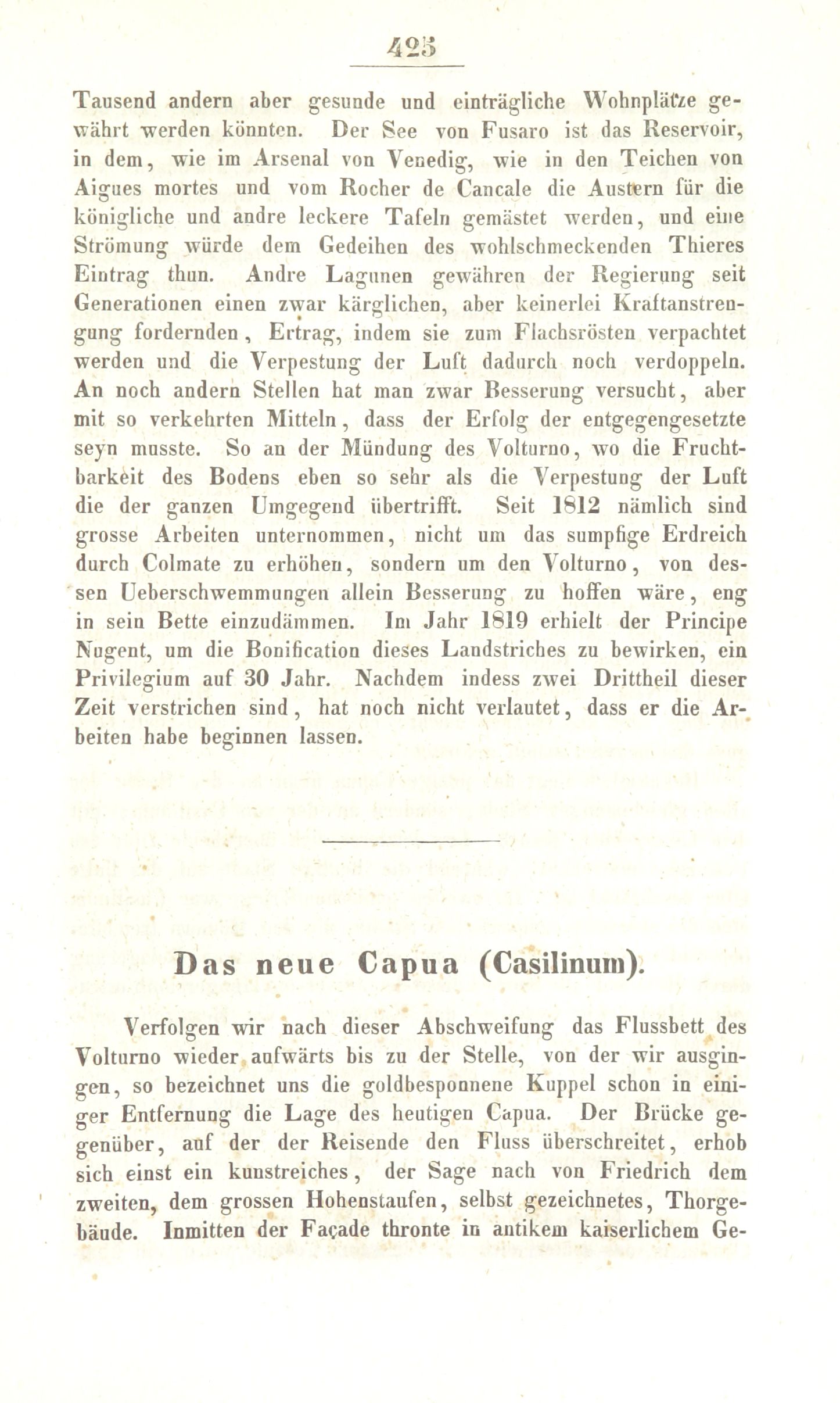 423

Tausend andern aber gesunde und einträgliche Wohnplätze gewährt werden könnten. Der See von Fusaro ist das Reservoir, in dem, wie im Arsenal von Venedig, wie in den Teichen von Aigues mortes und vom Rocher de Cancale die Austern für die königliche und andre leckere Tafeln gemästet werden, und eine Strömung würde dem Gedeihen des wohlschmeckenden Thieres Eintrag thun. Andre Lagunen gewähren der Regierung seit Generationen einen zwar kärglichen, aber keinerlei Kraftanstrengung fordernden, Ertrag, indem sie zum Flachsrösten verpachtet werden und die Verpestung der Luft dadurch noch verdoppeln. An noch andern Stellen hat man zwar Besserung versucht, aber mit so verkehrten Mitteln, dass der Erfolg der entgegengesetzte seyn musste. So an der Mündung des Volturno, wo die Fruchtbarkeit des Bodens eben so sehr als die Verpestung der Luft die der ganzen Umgegend übertrifft. Seit 1812 nämlich sind grosse Arbeiten unternommen, nicht um das sumpfige Erdreich durch Colmate zu erhöhen, sondern um den Volturno, von dessen Ueberschwemmungen allein Besserung zu hoffen wäre, eng in sein Bette einzudämmen. Im Jahr 1819 erhielt der Principe Nugent, um die Bonification dieses Landstriches zu bewirken, ein Privilegium auf 30 Jahr. Nachdem indess zwei Drittheil dieser Zeit verstrichen sind, hat noch nicht verlautet, dass er die Arbeiten habe beginnen lassen.

Das neue Capua (Casilinum).

Verfolgen wir nach dieser Abschweifung das Flussbett des Volturno wieder aufwärts bis zu der Stelle, von der wir ausgingen, so bezeichnet uns die goldbesponnene Kuppel schon in einiger Entfernung die Lage des heutigen Capua. Der Brücke gegenüber, auf der der Reisende den Fluss überschreitet, erhob sich einst ein kunstreiches, der Sage nach von Friedrich dem zweiten, dem grossen Hohenstaufen, selbst gezeichnetes, Thorgebäude. Inmitten der Façade thronte in antikem kaiserlichem Ge-